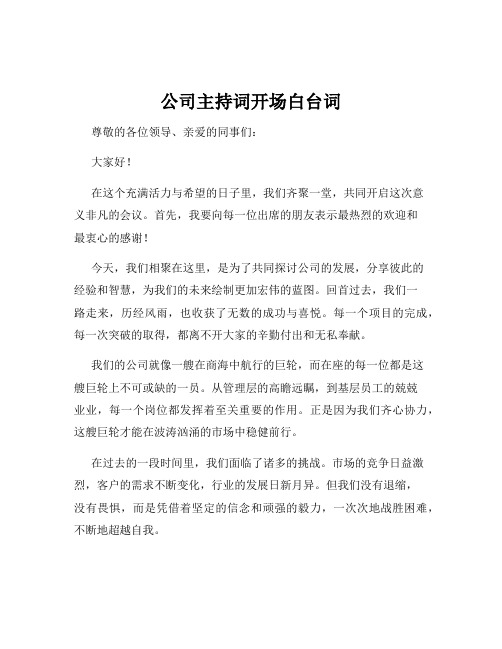 公司主持词开场白台词

尊敬的各位领导、亲爱的同事们：

大家好！

在这个充满活力与希望的日子里，我们齐聚一堂，共同开启这次意义非凡的会议。首先，我要向每一位出席的朋友表示最热烈的欢迎和最衷心的感谢！

今天，我们相聚在这里，是为了共同探讨公司的发展，分享彼此的经验和智慧，为我们的未来绘制更加宏伟的蓝图。回首过去，我们一路走来，历经风雨，也收获了无数的成功与喜悦。每一个项目的完成，每一次突破的取得，都离不开大家的辛勤付出和无私奉献。

我们的公司就像一艘在商海中航行的巨轮，而在座的每一位都是这艘巨轮上不可或缺的一员。从管理层的高瞻远瞩，到基层员工的兢兢业业，每一个岗位都发挥着至关重要的作用。正是因为我们齐心协力，这艘巨轮才能在波涛汹涌的市场中稳健前行。

在过去的一段时间里，我们面临了诸多的挑战。市场的竞争日益激烈，客户的需求不断变化，行业的发展日新月异。但我们没有退缩，没有畏惧，而是凭借着坚定的信念和顽强的毅力，一次次地战胜困难，不断地超越自我。